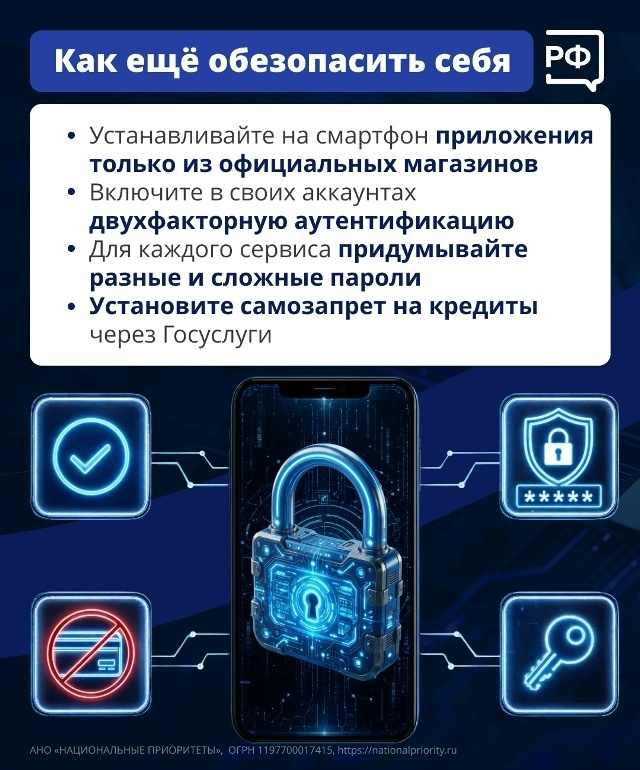 Как ещё обезопасить себя

РФ

• Устанавливайте на смартфон приложения только из официальных магазинов
• Включите в своих аккаунтах двухфакторную аутентификацию
• Для каждого сервиса придумывайте разные и сложные пароли
• Установите самозапрет на кредиты через Госуслуги

*****

АНО «НАЦИОНАЛЬНЫЕ ПРИОРИТЕТЫ», ОГРН 1197700017415, https://nationalpriority.ru